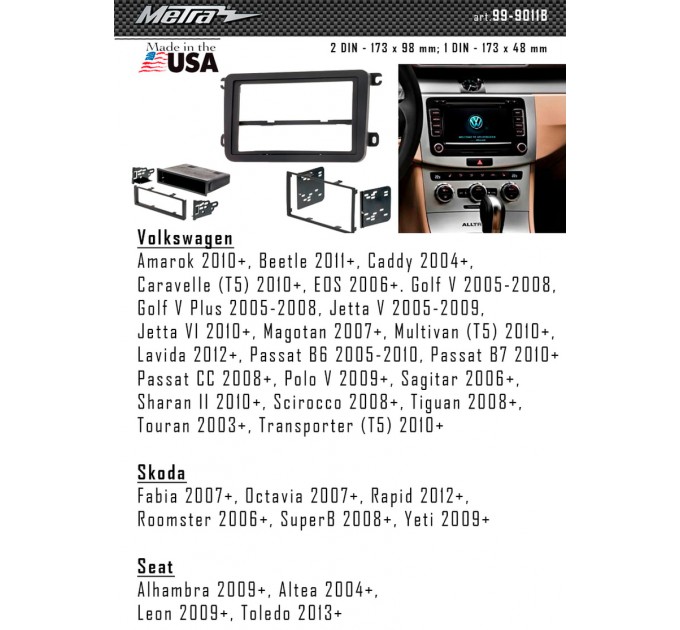 Metra

art.99-9011B

Made in the USA

2 DIN - 173 x 98 mm; 1 DIN - 173 x 48 mm

Volkswagen
Amarok 2010+, Beetle 2011+, Caddy 2004+, Caravelle (T5) 2010+, EOS 2006+. Golf V 2005-2008, Golf V Plus 2005-2008, Jetta V 2005-2009, Jetta VI 2010+, Magotan 2007+, Multivan (T5) 2010+, Lavida 2012+, Passat B6 2005-2010, Passat B7 2010+ Passat CC 2008+, Polo V 2009+, Sagitar 2006+, Sharan II 2010+, Scirocco 2008+, Tiguan 2008+, Touran 2003+, Transporter (T5) 2010+

Skoda
Fabia 2007+, Octavia 2007+, Rapid 2012+, Roomster 2006+, SuperB 2008+, Yeti 2009+

Seat
Alhambra 2009+, Altea 2004+, Leon 2009+, Toledo 2013+